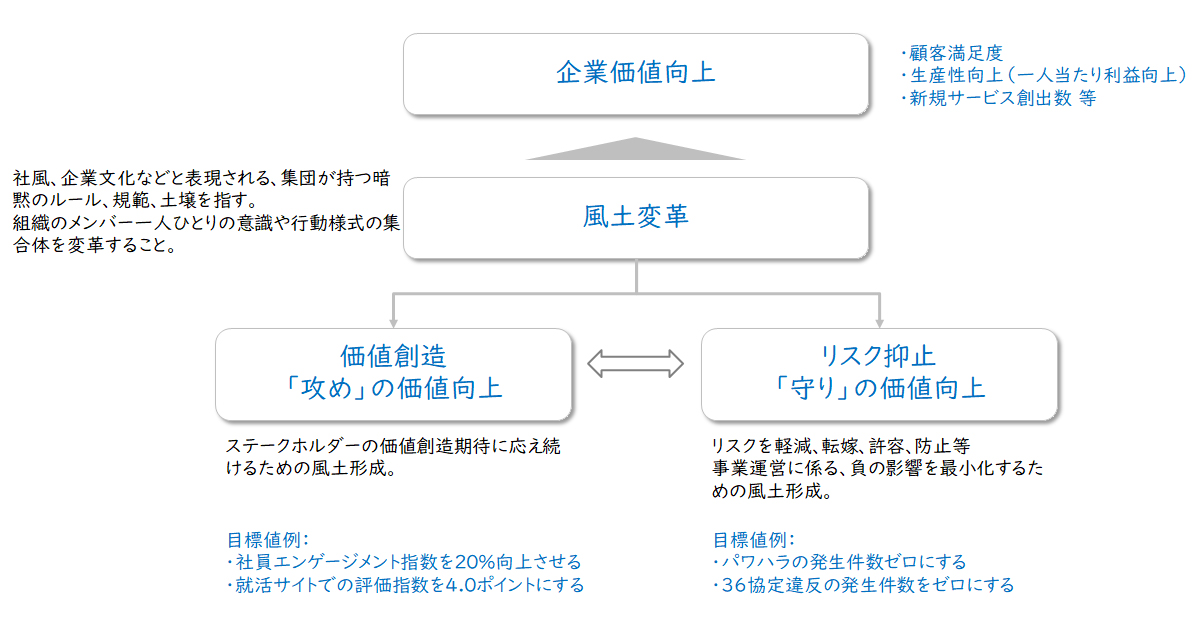 企業価値向上

・顧客満足度
・生産性向上（一人当たり利益向上）
・新規サービス創出数 等

社風、企業文化などと表現される、集団が持つ暗黙のルール、規範、土壌を指す。
組織のメンバー一人ひとりの意識や行動様式の集合体を変革すること。

風土変革

価値創造
「攻め」の価値向上

ステークホルダーの価値創造期待に応え続けるための風土形成。

目標値例：
・社員エンゲージメント指数を20%向上させる
・就活サイトでの評価指数を4.0ポイントにする

リスク抑止
「守り」の価値向上

リスクを軽減、転嫁、許容、防止等
事業運営に係る、負の影響を最小化するための風土形成。

目標値例：
・パワハラの発生件数ゼロにする
・36協定違反の発生件数をゼロにする